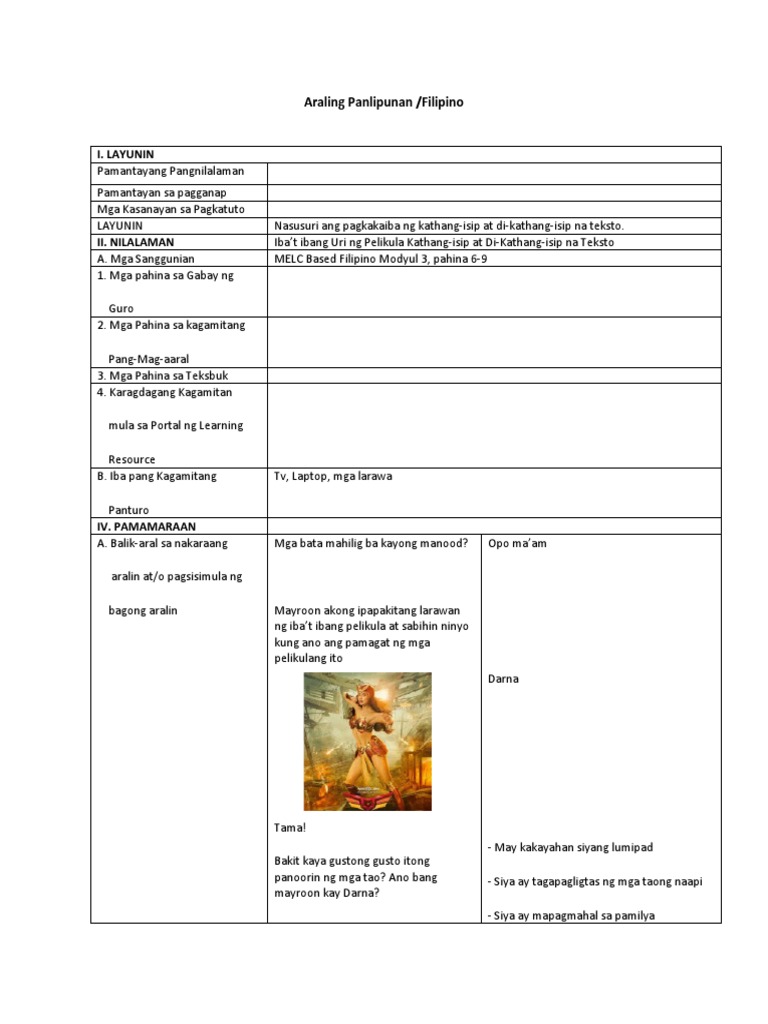 Araling Panlipunan /Filipino

| I. LAYUNIN | | |
|---|---|---|
| Pamantayang Pangnilalaman | | |
| Pamantayan sa pagganap | | |
| Mga Kasanayan sa Pagkatuto | | |
| LAYUNIN | Nasusuri ang pagkakaiba ng kathang-isip at di-kathang-isip na teksto. | |
| II. NILALAMAN | Iba't ibang Uri ng Pelikula Kathang-isip at Di-Kathang-isip na Teksto | |
| A. Mga Sanggunian | MELC Based Filipino Modyul 3, pahina 6-9 | |
| 1. Mga pahina sa Gabay ng Guro | | |
| 2. Mga Pahina sa kagamitang Pang-Mag-aaral | | |
| 3. Mga Pahina sa Teksbuk | | |
| 4. Karagdagang Kagamitan mula sa Portal ng Learning Resource | | |
| B. Iba pang Kagamitang Panturo | Tv, Laptop, mga larawa | |
| IV. PAMAMARAAN | | |
| A. Balik-aral sa nakaraang aralin at/o pagsisimula ng bagong aralin | Mga bata mahilig ba kayong manood? Mayroon akong ipapakitang larawan ng iba't ibang pelikula at sabihin ninyo kung ano ang pamagat ng mga pelikulang ito Tama! Bakit kaya gustong gusto itong panoorin ng mga tao? Ano bang mayroon kay Darna? | Opo ma'am Darna - May kakayahan siyang lumipad - Siya ay tagapagligtas ng mga taong naapi - Siya ay mapagmahal sa pamilya |